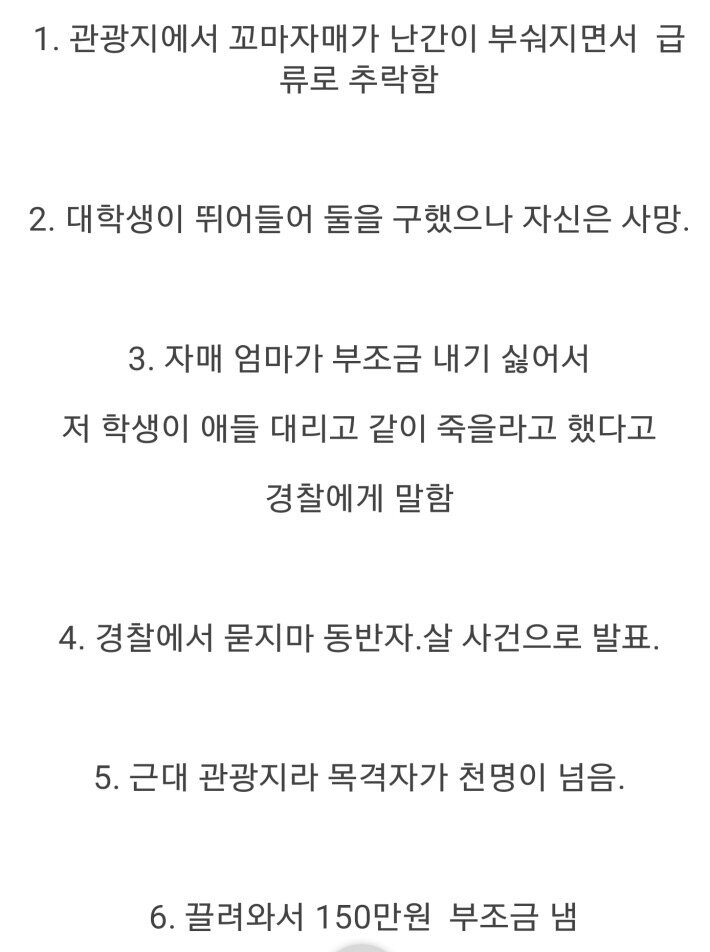 1. 관광지에서 꼬마자매가 난간이 부숴지면서 급류로 추락함

2. 대학생이 뛰어들어 둘을 구했으나 자신은 사망.

3. 자매 엄마가 부조금 내기 싫어서
저 학생이 애들 대리고 같이 죽을라고 했다고
경찰에게 말함

4. 경찰에서 묻지마 동반자.살 사건으로 발표.

5. 근대 관광지라 목격자가 천명이 넘음.

6. 끌려와서 150만원 부조금 냄